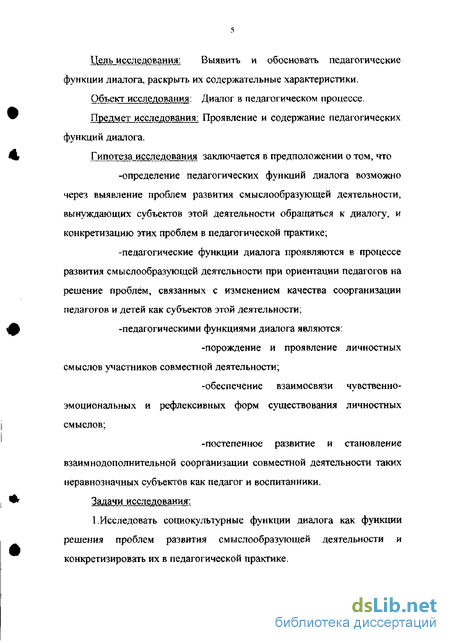 5

Цель исследования: Выявить и обосновать педагогические функции диалога, раскрыть их содержательные характеристики.

Объект исследования: Диалог в педагогическом процессе.

Предмет исследования: Проявление и содержание педагогических функций диалога.

Гипотеза исследования заключается в предположении о том, что

-определение педагогических функций диалога возможно через выявление проблем развития смыслообразующей деятельности, вынуждающих субъектов этой деятельности обращаться к диалогу, и конкретизацию этих проблем в педагогической практике;

-педагогические функции диалога проявляются в процессе развития смыслообразующей деятельности при ориентации педагогов на решение проблем, связанных с изменением качества соорганизации педагогов и детей как субъектов этой деятельности;

-педагогическими функциями диалога являются:

-порождение и проявление личностных смыслов участников совместной деятельности;

-обеспечение взаимосвязи чувственно-эмоциональных и рефлексивных форм существования личностных смыслов;

-постепенное развитие и становление взаимнодополнительной соорганизации совместной деятельности таких неравнозначных субъектов как педагог и воспитанники.

Задачи исследования:

1.Исследовать социокультурные функции диалога как функции решения проблем развития смыслообразующей деятельности и конкретизировать их в педагогической практике.

dsLib.net
библиотека диссертаций